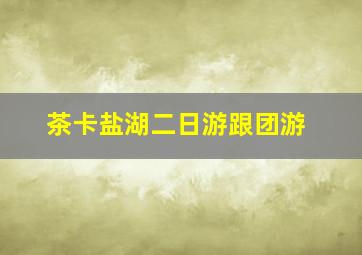 茶卡盐湖二日游跟团游